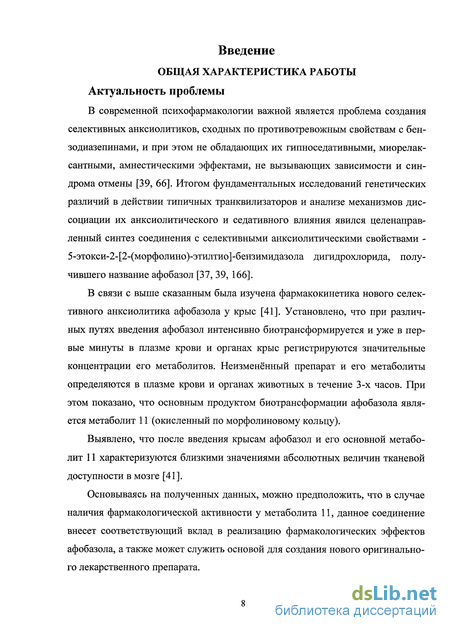 Введение

ОБЩАЯ ХАРАКТЕРИСТИКА РАБОТЫ

Актуальность проблемы

В современной психофармакологии важной является проблема создания селективных анксиолитиков, сходных по противотревожным свойствам с бензодиазепинами, и при этом не обладающих их гипноседативными, миорелаксантными, амнестическими эффектами, не вызывающих зависимости и синдрома отмены [39, 66]. Итогом фундаментальных исследований генетических различий в действии типичных транквилизаторов и анализе механизмов диссоциации их анксиолитического и седативного влияния явился целенаправленный синтез соединения с селективными анксиолитическими свойствами - 5-этокси-2-[2-(морфолино)-этилтио]-бензимидазола дигидрохлорида, получившего название афобазол [37, 39, 166].

В связи с выше сказанным была изучена фармакокинетика нового селективного анксиолитика афобазола у крыс [41]. Установлено, что при различных путях введения афобазол интенсивно биотрансформируется и уже в первые минуты в плазме крови и органах крыс регистрируются значительные концентрации его метаболитов. Неизменённый препарат и его метаболиты определяются в плазме крови и органах животных в течение 3-х часов. При этом показано, что основным продуктом биотрансформации афобазола является метаболит 11 (окисленный по морфолиновому кольцу).

Выявлено, что после введения крысам афобазол и его основной метаболит 11 характеризуются близкими значениями абсолютных величин тканевой доступности в мозге [41].

Основываясь на полученных данных, можно предположить, что в случае наличия фармакологической активности у метаболита 11, данное соединение внесет соответствующий вклад в реализацию фармакологических эффектов афобазола, а также может служить основой для создания нового оригинального лекарственного препарата.

8

dsLib.net
библиотека диссертаций